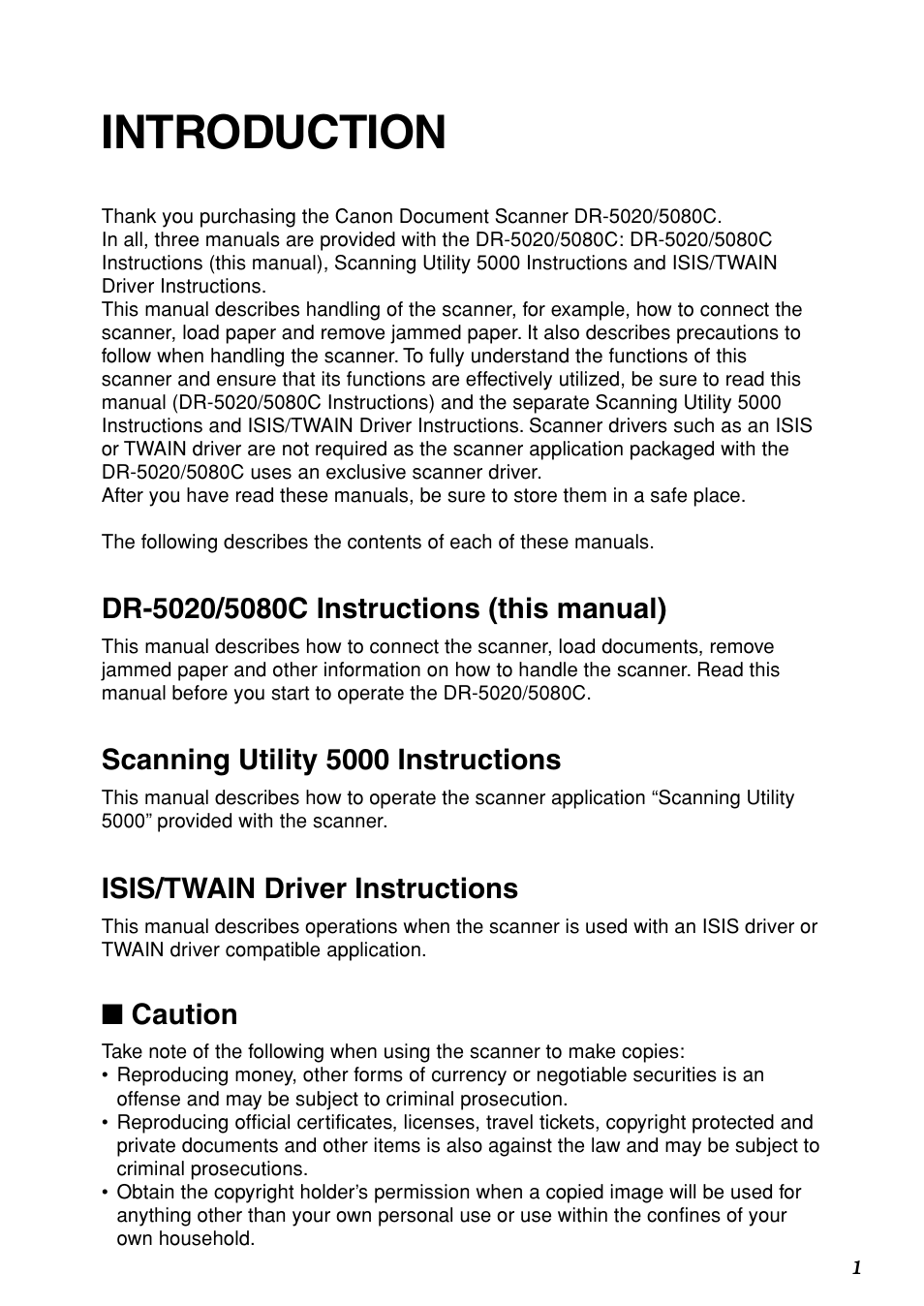 INTRODUCTION

Thank you purchasing the Canon Document Scanner DR-5020/5080C.
In all, three manuals are provided with the DR-5020/5080C: DR-5020/5080C Instructions (this manual), Scanning Utility 5000 Instructions and ISIS/TWAIN Driver Instructions.
This manual describes handling of the scanner, for example, how to connect the scanner, load paper and remove jammed paper. It also describes precautions to follow when handling the scanner. To fully understand the functions of this scanner and ensure that its functions are effectively utilized, be sure to read this manual (DR-5020/5080C Instructions) and the separate Scanning Utility 5000 Instructions and ISIS/TWAIN Driver Instructions. Scanner drivers such as an ISIS or TWAIN driver are not required as the scanner application packaged with the DR-5020/5080C uses an exclusive scanner driver.
After you have read these manuals, be sure to store them in a safe place.

The following describes the contents of each of these manuals.

DR-5020/5080C Instructions (this manual)

This manual describes how to connect the scanner, load documents, remove jammed paper and other information on how to handle the scanner. Read this manual before you start to operate the DR-5020/5080C.

Scanning Utility 5000 Instructions

This manual describes how to operate the scanner application “Scanning Utility 5000” provided with the scanner.

ISIS/TWAIN Driver Instructions

This manual describes operations when the scanner is used with an ISIS driver or TWAIN driver compatible application.

■ Caution

Take note of the following when using the scanner to make copies:
• Reproducing money, other forms of currency or negotiable securities is an offense and may be subject to criminal prosecution.
• Reproducing official certificates, licenses, travel tickets, copyright protected and private documents and other items is also against the law and may be subject to criminal prosecutions.
• Obtain the copyright holder’s permission when a copied image will be used for anything other than your own personal use or use within the confines of your own household.

1